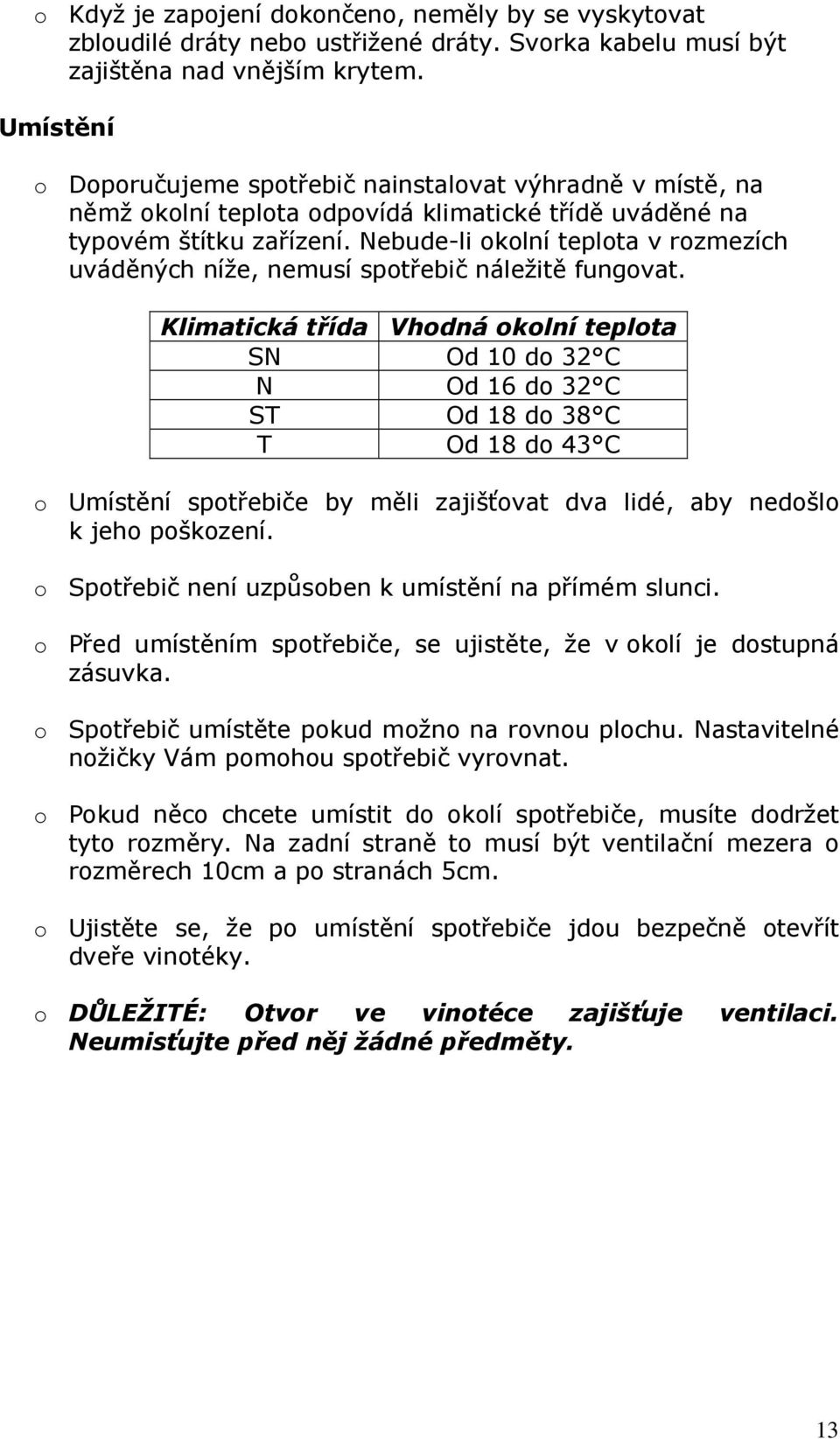 o Když je zapojení dokončeno, neměly by se vyskytovat zbloudilé dráty nebo ustřižené dráty. Svorka kabelu musí být zajištěna nad vnějším krytem.

Umístění

o Doporučujeme spotřebič nainstalovat výhradně v místě, na němž okolní teplota odpovídá klimatické třídě uváděné na typovém štítku zařízení. Nebude-li okolní teplota v rozmezích uváděných níže, nemusí spotřebič náležitě fungovat.

| Klimatická třída | Vhodná okolní teplota |
|---|---|
| SN | Od 10 do 32°C |
| N | Od 16 do 32°C |
| ST | Od 18 do 38°C |
| T | Od 18 do 43°C |

o Umístění spotřebiče by měli zajišťovat dva lidé, aby nedošlo k jeho poškození.

o Spotřebič není uzpůsoben k umístění na přímém slunci.

o Před umístěním spotřebiče, se ujistěte, že v okolí je dostupná zásuvka.

o Spotřebič umístěte pokud možno na rovnou plochu. Nastavitelné nožičky Vám pomohou spotřebič vyrovnat.

o Pokud něco chcete umístit do okolí spotřebiče, musíte dodržet tyto rozměry. Na zadní straně to musí být ventilační mezera o rozměrech 10cm a po stranách 5cm.

o Ujistěte se, že po umístění spotřebiče jdou bezpečně otevřít dveře vinotéky.

o DŮLEŽITÉ: Otvor ve vinotéce zajišťuje ventilaci. Neumisťujte před něj žádné předměty.

13